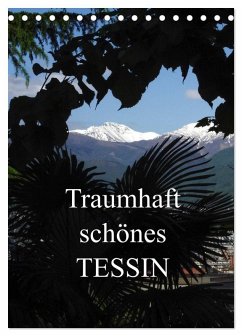 Traumhaft
schönes
TESSIN